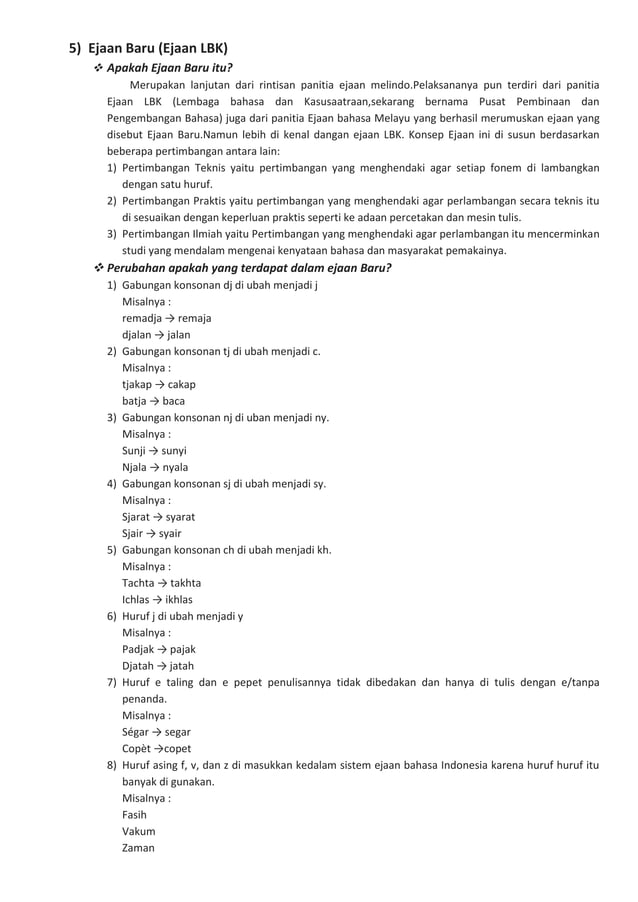 5) Ejaan Baru (Ejaan LBK)

❖ Apakah Ejaan Baru itu?

Merupakan lanjutan dari rintisan panitia ejaan melindo.Pelaksananya pun terdiri dari panitia Ejaan LBK (Lembaga bahasa dan Kasusaatraan,sekarang bernama Pusat Pembinaan dan Pengembangan Bahasa) juga dari panitia Ejaan bahasa Melayu yang berhasil merumuskan ejaan yang disebut Ejaan Baru.Namun lebih di kenal dangan ejaan LBK. Konsep Ejaan ini di susun berdasarkan beberapa pertimbangan antara lain:

1) Pertimbangan Teknis yaitu pertimbangan yang menghendaki agar setiap fonem di lambangkan dengan satu huruf.
2) Pertimbangan Praktis yaitu pertimbangan yang menghendaki agar perlambangan secara teknis itu di sesuaikan dengan keperluan praktis seperti ke adaan percetakan dan mesin tulis.
3) Pertimbangan Ilmiah yaitu Pertimbangan yang menghendaki agar perlambangan itu mencerminkan studi yang mendalam mengenai kenyataan bahasa dan masyarakat pemakainya.

❖ Perubahan apakah yang terdapat dalam ejaan Baru?

1) Gabungan konsonan dj di ubah menjadi j
Misalnya :
remadja → remaja
djalan → jalan
2) Gabungan konsonan tj di ubah menjadi c.
Misalnya :
tjakap → cakap
batja → baca
3) Gabungan konsonan nj di uban menjadi ny.
Misalnya :
Sunji → sunyi
Njala → nyala
4) Gabungan konsonan sj di ubah menjadi sy.
Misalnya :
Sjarat → syarat
Sjair → syair
5) Gabungan konsonan ch di ubah menjadi kh.
Misalnya :
Tachta → takhta
Ichlas → ikhlas
6) Huruf j di ubah menjadi y
Misalnya :
Padjak → pajak
Djatah → jatah
7) Huruf e taling dan e pepet penulisannya tidak dibedakan dan hanya di tulis dengan e/tanpa penanda.
Misalnya :
Ségar → segar
Copèt →copet
8) Huruf asing f, v, dan z di masukkan kedalam sistem ejaan bahasa Indonesia karena huruf huruf itu banyak di gunakan.
Misalnya :
Fasih
Vakum
Zaman